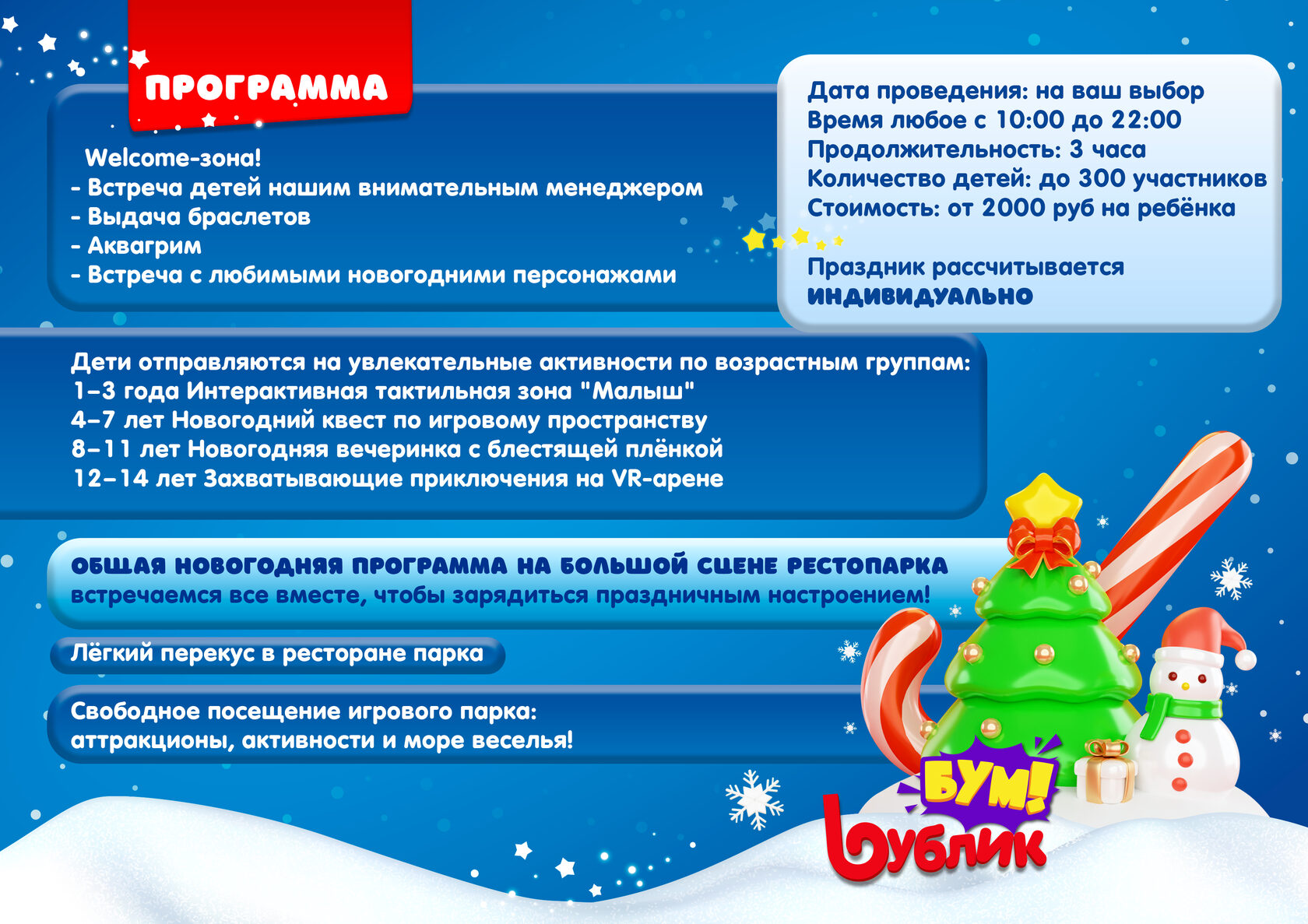 ПРОГРАММА

Welcome-зона!
- Встреча детей нашим внимательным менеджером
- Выдача браслетов
- Аквагрим
- Встреча с любимыми новогодними персонажами

Дата проведения: на ваш выбор
Время любое с 10:00 до 22:00
Продолжительность: 3 часа
Количество детей: до 300 участников
Стоимость: от 2000 руб на ребёнка

Праздник рассчитывается
ИНДИВИДУАЛЬНО

Дети отправляются на увлекательные активности по возрастным группам:
1–3 года Интерактивная тактильная зона "Малыш"
4–7 лет Новогодний квест по игровому пространству
8–11 лет Новогодняя вечеринка с блестящей плёнкой
12–14 лет Захватывающие приключения на VR-арене

ОБЩАЯ НОВОГОДНЯЯ ПРОГРАММА НА БОЛЬШОЙ СЦЕНЕ РЕСТОПАРКА
встречаемся все вместе, чтобы зарядиться праздничным настроением!

Лёгкий перекус в ресторане парка

Свободное посещение игрового парка:
аттракционы, активности и море веселья!

БУМ!
Бублик